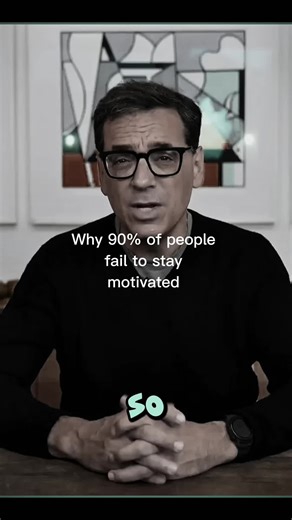 Why 90% of people fail to stay motivated

SO